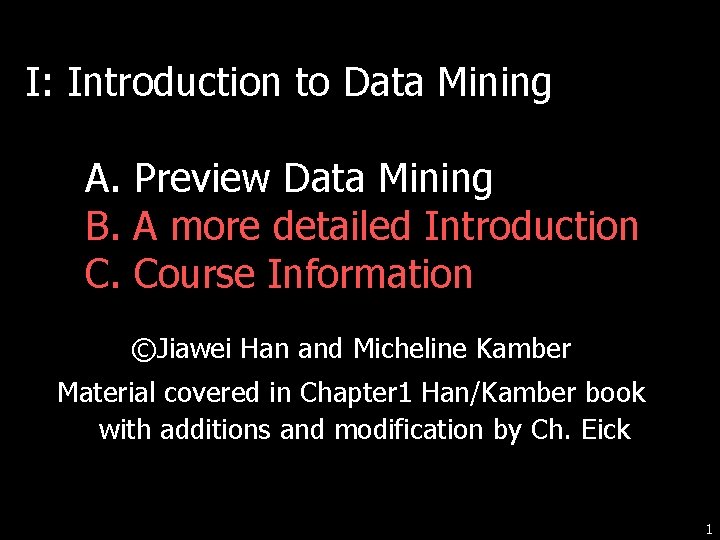 I: Introduction to Data Mining

A. Preview Data Mining
B. A more detailed Introduction
C. Course Information

©Jiawei Han and Micheline Kamber

Material covered in Chapter1 Han/Kamber book with additions and modification by Ch. Eick

1